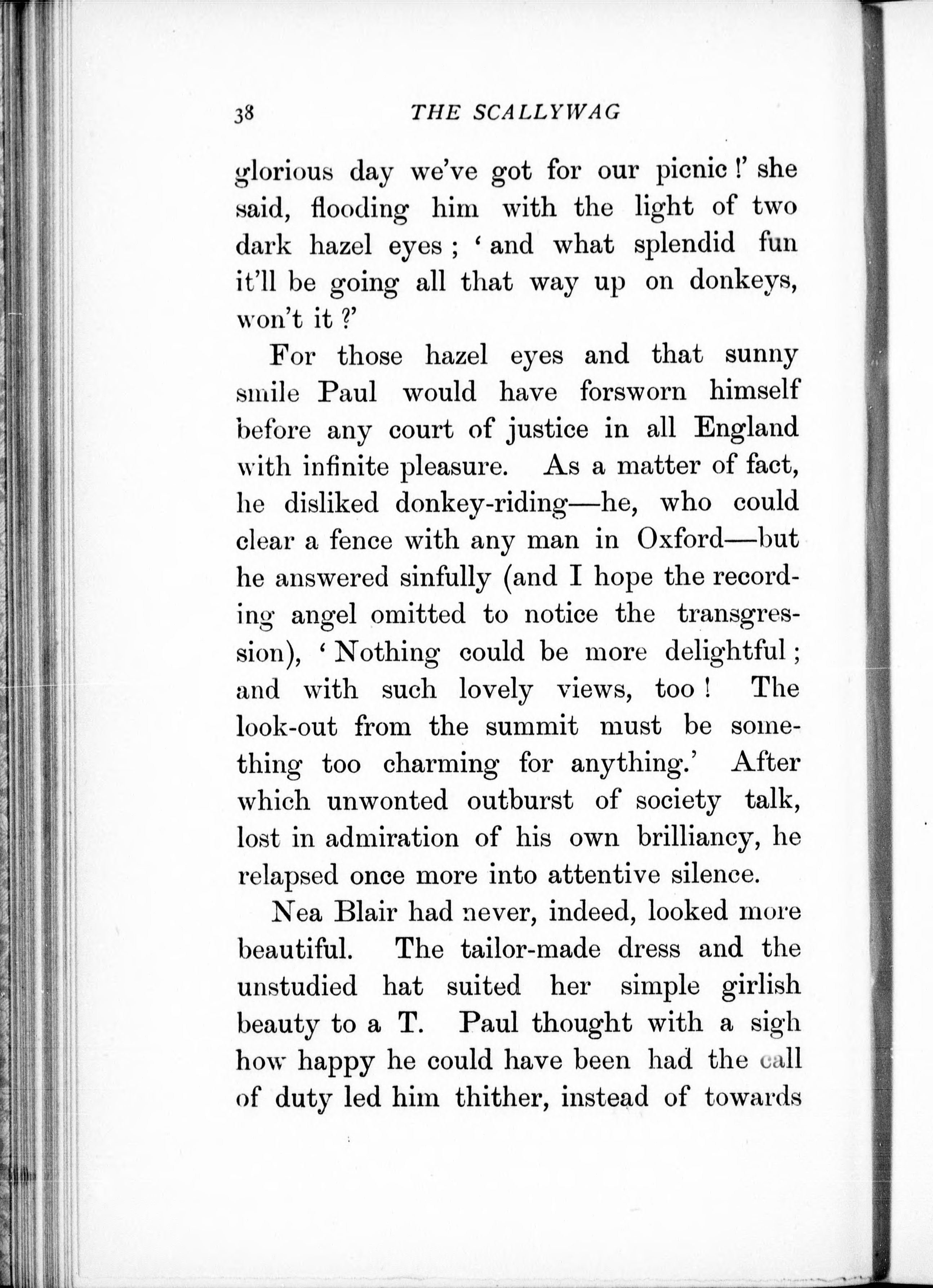 38 THE SCALLYWAG

glorious day we've got for our picnic!' she said, flooding him with the light of two dark hazel eyes; 'and what splendid fun it'll be going all that way up on donkeys, won't it?'

For those hazel eyes and that sunny smile Paul would have forsworn himself before any court of justice in all England with infinite pleasure. As a matter of fact, he disliked donkey-riding—he, who could clear a fence with any man in Oxford—but he answered sinfully (and I hope the recording angel omitted to notice the transgression), 'Nothing could be more delightful; and with such lovely views, too! The look-out from the summit must be something too charming for anything.' After which unwonted outburst of society talk, lost in admiration of his own brilliancy, he relapsed once more into attentive silence.

Nea Blair had never, indeed, looked more beautiful. The tailor-made dress and the unstudied hat suited her simple girlish beauty to a T. Paul thought with a sigh how happy he could have been had the call of duty led him thither, instead of towards